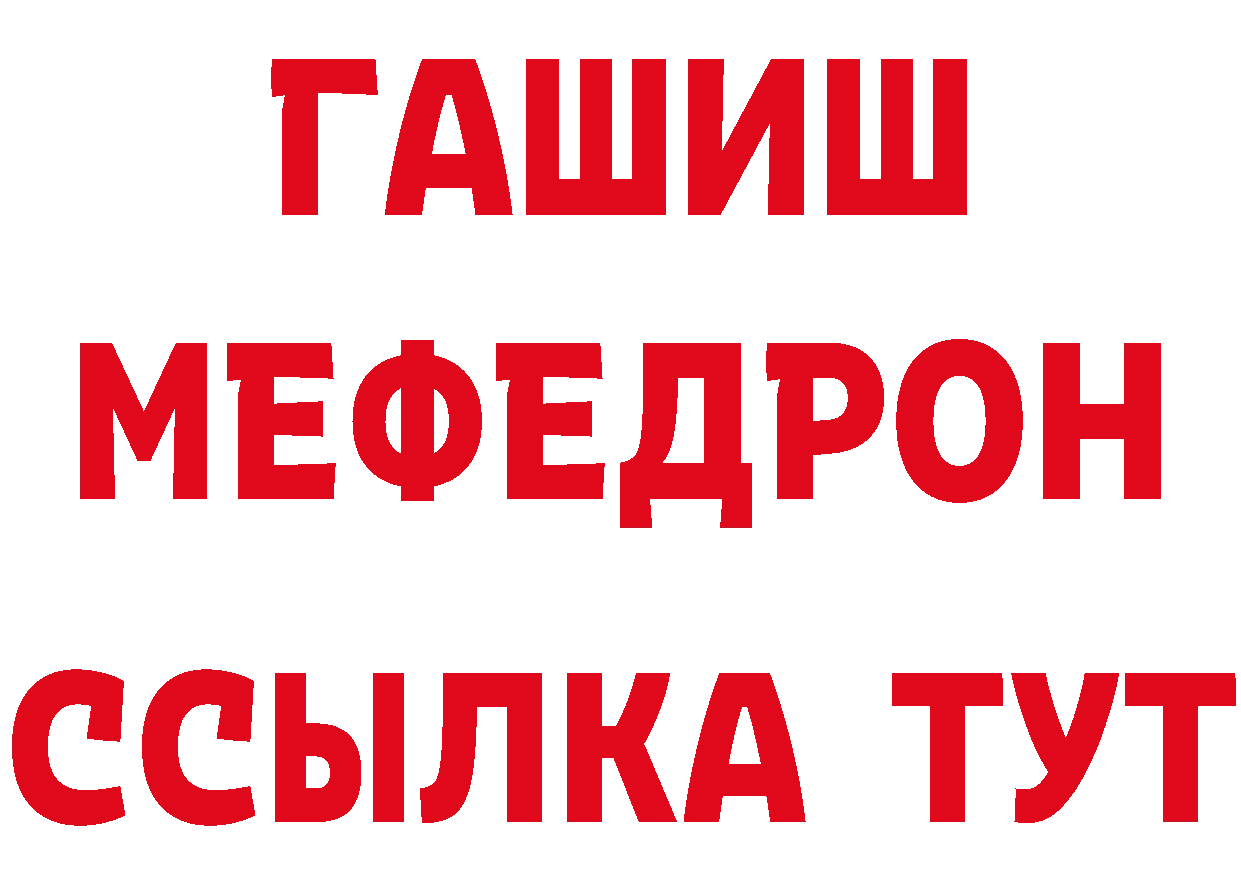 ГАШИШ
МЕФЕДРОН
ССЫЛКА ТУТ